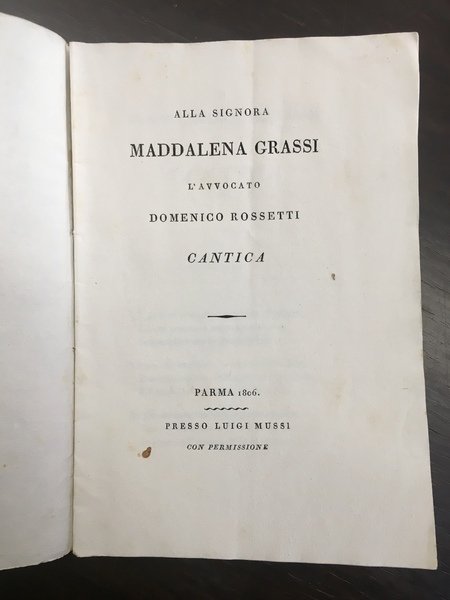 ALLA SIGNORA

MADDALENA GRASSI

L'AVVOCATO

DOMENICO ROSSETTI

CANTICA

PARMA 1806.

PRESSO LUIGI MUSSI

CON PERMISSIONE